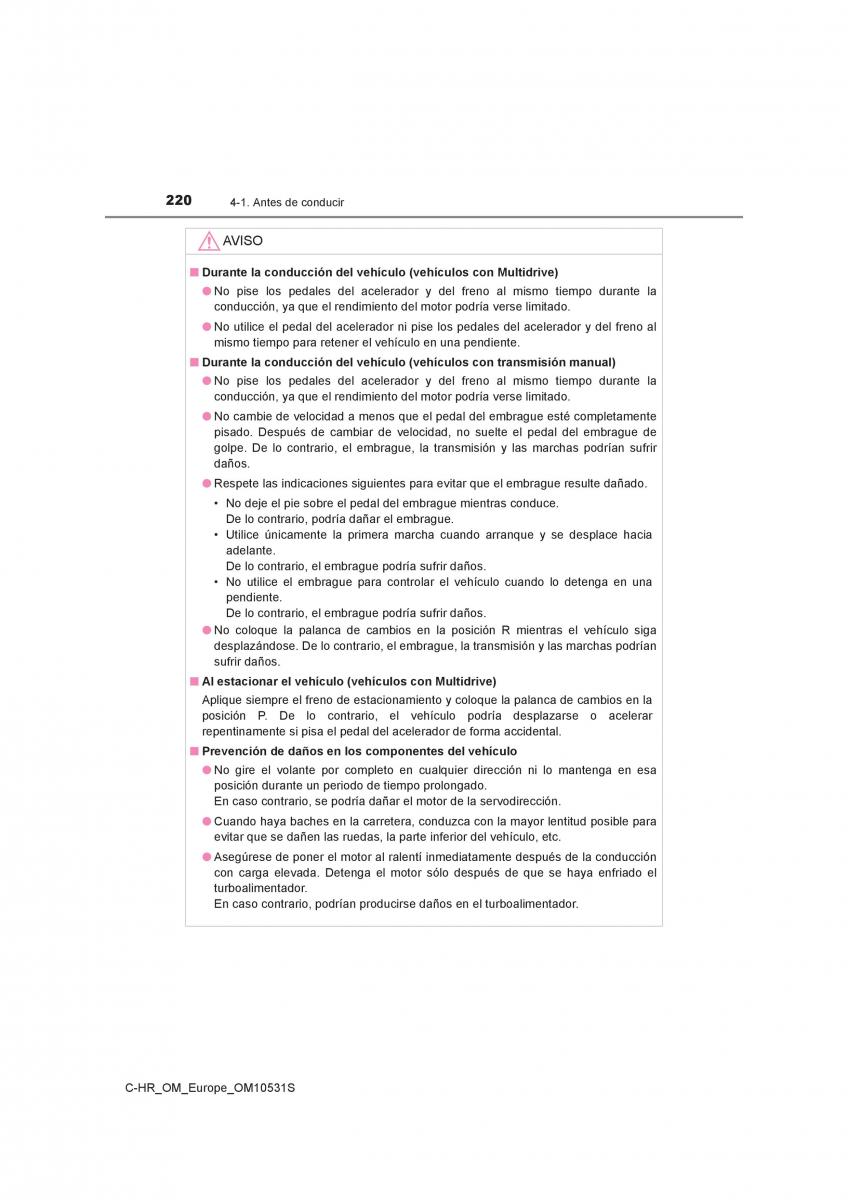 220 4-1. Antes de conducir

AVISO

■ Durante la conducción del vehículo (vehículos con Multidrive)

● No pise los pedales del acelerador y del freno al mismo tiempo durante la conducción, ya que el rendimiento del motor podría verse limitado.

● No utilice el pedal del acelerador ni pise los pedales del acelerador y del freno al mismo tiempo para retener el vehículo en una pendiente.

■ Durante la conducción del vehículo (vehículos con transmisión manual)

● No pise los pedales del acelerador y del freno al mismo tiempo durante la conducción, ya que el rendimiento del motor podría verse limitado.

● No cambie de velocidad a menos que el pedal del embrague esté completamente pisado. Después de cambiar de velocidad, no suelte el pedal del embrague de golpe. De lo contrario, el embrague, la transmisión y las marchas podrían sufrir daños.

● Respete las indicaciones siguientes para evitar que el embrague resulte dañado.

• No deje el pie sobre el pedal del embrague mientras conduce.
De lo contrario, podría dañar el embrague.

• Utilice únicamente la primera marcha cuando arranque y se desplace hacia adelante.
De lo contrario, el embrague podría sufrir daños.

• No utilice el embrague para controlar el vehículo cuando lo detenga en una pendiente.
De lo contrario, el embrague podría sufrir daños.

● No coloque la palanca de cambios en la posición R mientras el vehículo siga desplazándose. De lo contrario, el embrague, la transmisión y las marchas podrían sufrir daños.

■ Al estacionar el vehículo (vehículos con Multidrive)

Aplique siempre el freno de estacionamiento y coloque la palanca de cambios en la posición P. De lo contrario, el vehículo podría desplazarse o acelerar repentinamente si pisa el pedal del acelerador de forma accidental.

■ Prevención de daños en los componentes del vehículo

● No gire el volante por completo en cualquier dirección ni lo mantenga en esa posición durante un periodo de tiempo prolongado.
En caso contrario, se podría dañar el motor de la servodirección.

● Cuando haya baches en la carretera, conduzca con la mayor lentitud posible para evitar que se dañen las ruedas, la parte inferior del vehículo, etc.

● Asegúrese de poner el motor al ralentí inmediatamente después de la conducción con carga elevada. Detenga el motor sólo después de que se haya enfriado el turboalimentador.
En caso contrario, podrían producirse daños en el turboalimentador.

C-HR_OM_Europe_OM10531S